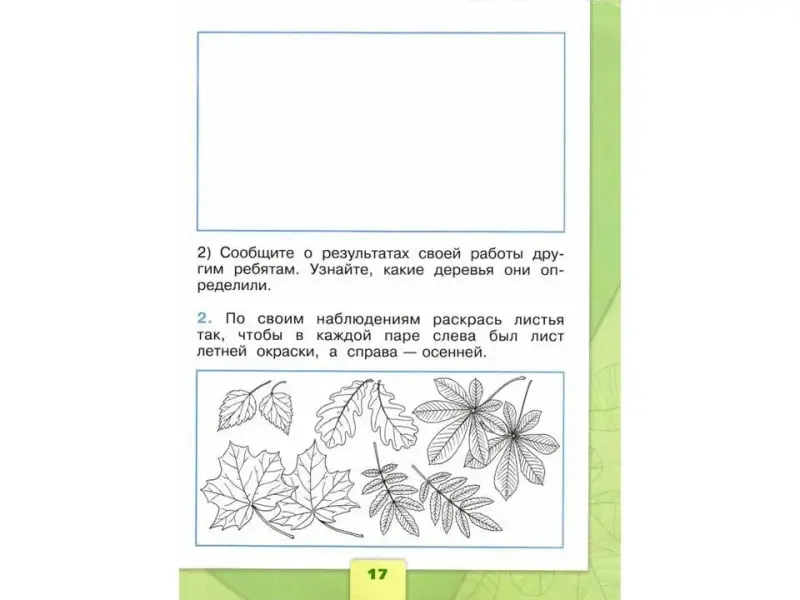 2) Сообщите о результатах своей работы другим ребятам. Узнайте, какие деревья они определили.

2. По своим наблюдениям раскрась листья так, чтобы в каждой паре слева был лист летней окраски, а справа — осенней.

17